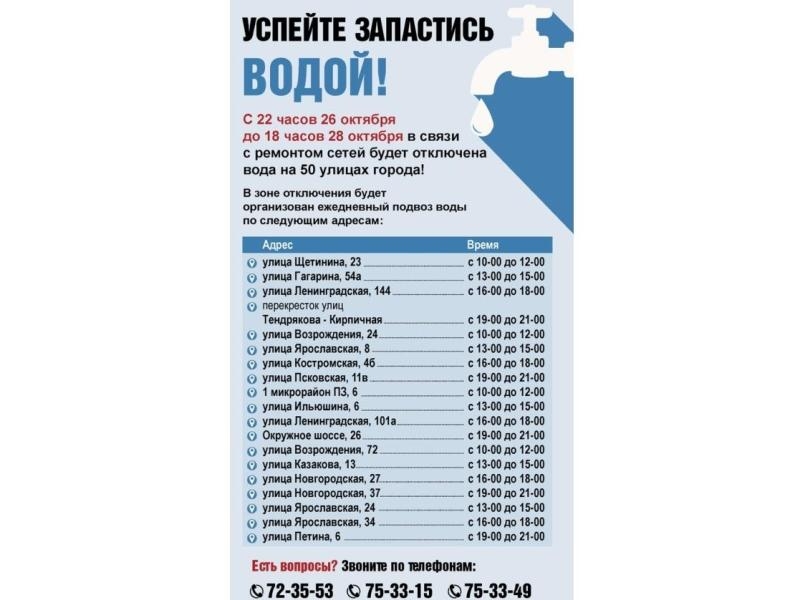 УСПЕЙТЕ ЗАПАСТИСЬ
ВОДОЙ!

С 22 часов 26 октября до 18 часов 28 октября в связи с ремонтом сетей будет отключена вода на 50 улицах города!

В зоне отключения будет организован ежедневный подвоз воды по следующим адресам:

| Адрес | Время |
|---|---|
| улица Щетинина, 23 | с 10-00 до 12-00 |
| улица Гагарина, 54а | с 13-00 до 15-00 |
| улица Ленинградская, 144 | с 16-00 до 18-00 |
| перекресток улиц Тендрякова - Кирпичная | с 19-00 до 21-00 |
| улица Возрождения, 24 | с 10-00 до 12-00 |
| улица Ярославская, 8 | с 13-00 до 15-00 |
| улица Костромская, 4б | с 16-00 до 18-00 |
| улица Псковская, 11в | с 19-00 до 21-00 |
| 1 микрорайон ПЗ, 6 | с 10-00 до 12-00 |
| улица Ильюшина, 6 | с 13-00 до 15-00 |
| улица Ленинградская, 101а | с 16-00 до 18-00 |
| Окружное шоссе, 26 | с 19-00 до 21-00 |
| улица Возрождения, 72 | с 10-00 до 12-00 |
| улица Казакова, 13 | с 13-00 до 15-00 |
| улица Новгородская, 27 | с 16-00 до 18-00 |
| улица Новгородская, 37 | с 19-00 до 21-00 |
| улица Ярославская, 24 | с 13-00 до 15-00 |
| улица Ярославская, 34 | с 16-00 до 18-00 |
| улица Петина, 6 | с 19-00 до 21-00 |

Есть вопросы? Звоните по телефонам:
72-35-53 75-33-15 75-33-49